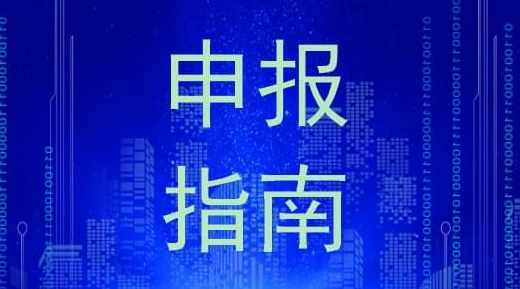 申报
指南